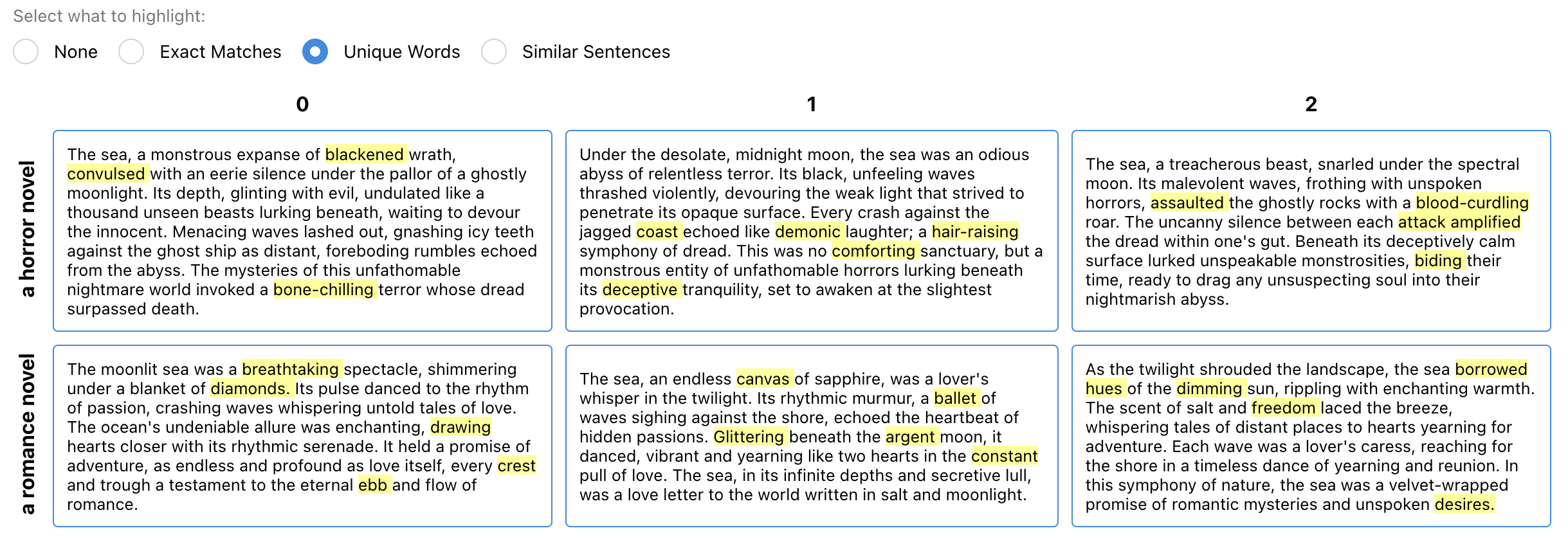 Select what to highlight:

None Exact Matches Unique Words Similar Sentences

| | 0 | 1 | 2 |
|---|---|---|---|
| a horror novel | The sea, a monstrous expanse of blackened wrath, convulsed with an eerie silence under the pallor of a ghostly moonlight. Its depth, glinting with evil, undulated like a thousand unseen beasts lurking beneath, waiting to devour the innocent. Menacing waves lashed out, gnashing icy teeth against the ghost ship as distant, foreboding rumbles echoed from the abyss. The mysteries of this unfathomable nightmare world invoked a bone-chilling terror whose dread surpassed death. | Under the desolate, midnight moon, the sea was an odious abyss of relentless terror. Its black, unfeeling waves thrashed violently, devouring the weak light that strived to penetrate its opaque surface. Every crash against the jagged coast echoed like demonic laughter; a hair-raising symphony of dread. This was no comforting sanctuary, but a monstrous entity of unfathomable horrors lurking beneath its deceptive tranquility, set to awaken at the slightest provocation. | The sea, a treacherous beast, snarled under the spectral moon. Its malevolent waves, frothing with unspoken horrors, assaulted the ghostly rocks with a blood-curdling roar. The uncanny silence between each attack amplified the dread within one's gut. Beneath its deceptively calm surface lurked unspeakable monstrosities, biding their time, ready to drag any unsuspecting soul into their nightmarish abyss. |
| a romance novel | The moonlit sea was a breathtaking spectacle, shimmering under a blanket of diamonds. Its pulse danced to the rhythm of passion, crashing waves whispering untold tales of love. The ocean's undeniable allure was enchanting, drawing hearts closer with its rhythmic serenade. It held a promise of adventure, as endless and profound as love itself, every crest and trough a testament to the eternal ebb and flow of romance. | The sea, an endless canvas of sapphire, was a lover's whisper in the twilight. Its rhythmic murmur, a ballet of waves sighing against the shore, echoed the heartbeat of hidden passions. Glittering beneath the argent moon, it danced, vibrant and yearning like two hearts in the constant pull of love. The sea, in its infinite depths and secretive lull, was a love letter to the world written in salt and moonlight. | As the twilight shrouded the landscape, the sea borrowed hues of the dimming sun, rippling with enchanting warmth. The scent of salt and freedom laced the breeze, whispering tales of distant places to hearts yearning for adventure. Each wave was a lover's caress, reaching for the shore in a timeless dance of yearning and reunion. In this symphony of nature, the sea was a velvet-wrapped promise of romantic mysteries and unspoken desires. |